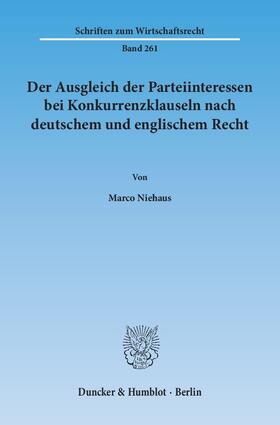 Schriften zum Wirtschaftsrecht

Band 261

Der Ausgleich der Parteiinteressen bei Konkurrenzklauseln nach deutschem und englischem Recht

Von

Marco Niehaus

Duncker & Humblot · Berlin